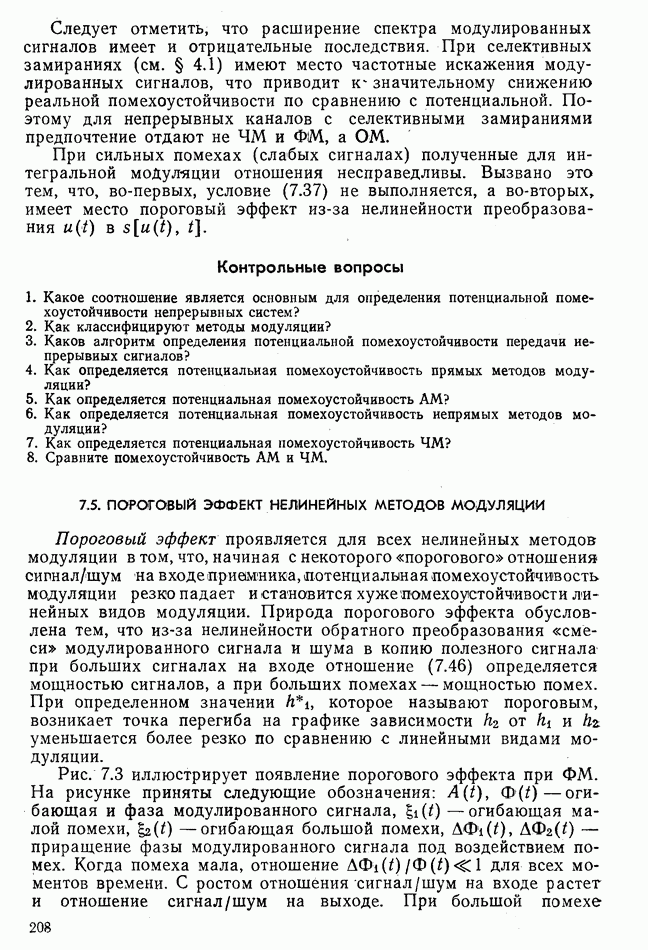 Следует отметить, что расширение спектра модулированных сигналов имеет и отрицательные последствия. При селективных замираниях (см. § 4.1) имеют место частотные искажения модулированных сигналов, что приводит к значительному снижению реальной помехоустойчивости по сравнению с потенциальной. Поэтому для непрерывных каналов с селективными замираниями предпочтение отдают не ЧМ и ФМ, а ОМ.

При сильных помехах (слабых сигналах) полученные для интегральной модуляции отношения несправедливы. Вызвано это тем, что, во-первых, условие (7.37) не выполняется, а во-вторых, имеет место пороговый эффект из-за нелинейности преобразования $u(t)$ в $s[u(t), t]$.

Контрольные вопросы

1. Какое соотношение является основным для определения потенциальной помехоустойчивости непрерывных систем?
2. Как классифицируют методы модуляции?
3. Каков алгоритм определения потенциальной помехоустойчивости передачи непрерывных сигналов?
4. Как определяется потенциальная помехоустойчивость прямых методов модуляции?
5. Как определяется потенциальная помехоустойчивость АМ?
6. Как определяется потенциальная помехоустойчивость непрямых методов модуляции?
7. Как определяется потенциальная помехоустойчивость ЧМ?
8. Сравните помехоустойчивость АМ и ЧМ.

7.5. ПОРОГОВЫЙ ЭФФЕКТ НЕЛИНЕЙНЫХ МЕТОДОВ МОДУЛЯЦИИ

Пороговый эффект проявляется для всех нелинейных методов модуляции в том, что, начиная с некоторого «порогового» отношения сигнал/шум на входе приемника, потенциальная помехоустойчивость модуляции резко падает и становится хуже помехоустойчивости линейных видов модуляции. Природа порогового эффекта обусловлена тем, что из-за нелинейности обратного преобразования «смеси» модулированного сигнала и шума в копию полезного сигнала при больших сигналах на входе отношение (7.46) определяется мощностью сигналов, а при больших помехах — мощностью помех. При определенном значении $h^*_1$, которое называют пороговым, возникает точка перегиба на графике зависимости $h_2$ от $h_1$ и $h_2$ уменьшается более резко по сравнению с линейными видами модуляции.

Рис. 7.3 иллюстрирует появление порогового эффекта при ФМ. На рисунке приняты следующие обозначения: $A(t)$, $\Phi(t)$ — огибающая и фаза модулированного сигнала, $\xi_1(t)$ — огибающая малой помехи, $\xi_2(t)$ — огибающая большой помехи, $\Delta\Phi_1(t)$, $\Delta\Phi_2(t)$ — приращение фазы модулированного сигнала под воздействием помех. Когда помеха мала, отношение $\Delta\Phi_1(t)/\Phi(t) \ll 1$ для всех моментов времени. С ростом отношения сигнал/шум на входе растет и отношение сигнал/шум на выходе. При большой помехе

208